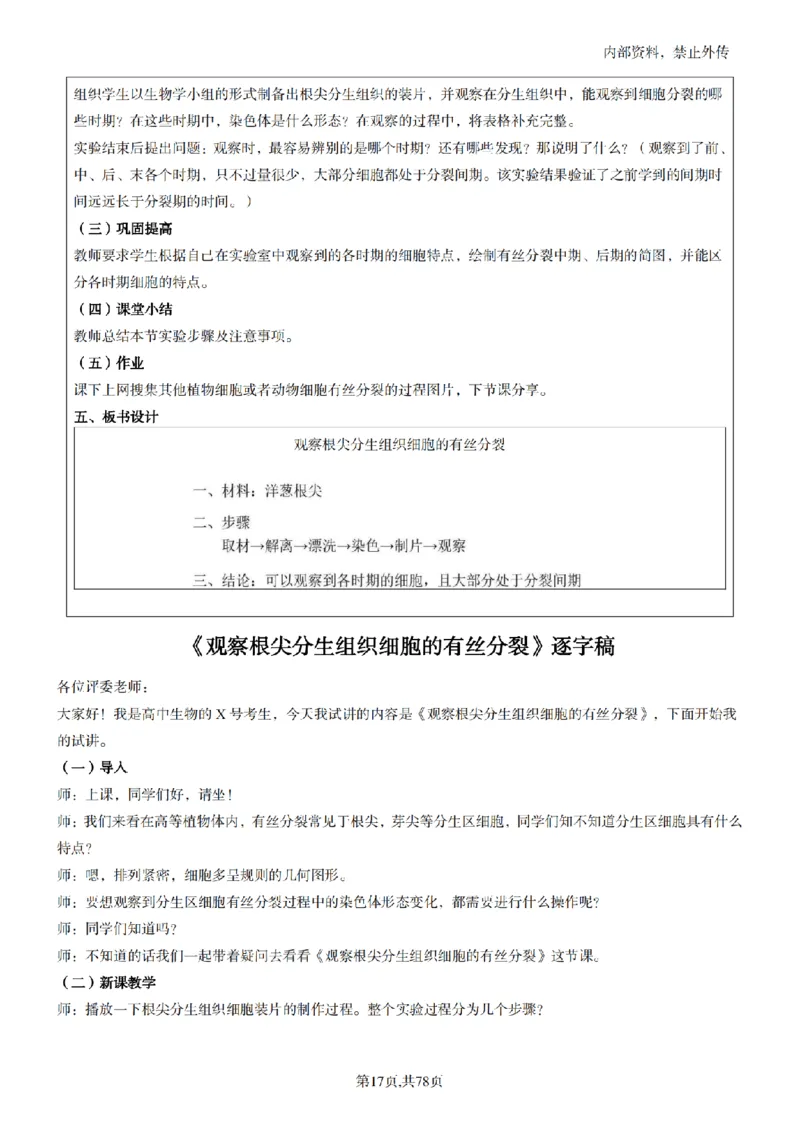 内部资料，禁止外传

组织学生以生物学小组的形式制备出根尖分生组织的装片，并观察在分生组织中，能观察到细胞分裂的哪些时期？在这些时期中，染色体是什么形态？在观察的过程中，将表格补充完整。

实验结束后提出问题：观察时，最容易辨别的是哪个时期？还有哪些发现？那说明了什么？（观察到了前、中、后、末各个时期，只不过量很少，大部分细胞都处于分裂间期。该实验结果验证了之前学到的间期时间远远长于分裂期的时间。）

（三）巩固提高

教师要求学生根据自己在实验室中观察到的各时期的细胞特点，绘制有丝分裂中期、后期的简图，并能区分各时期细胞的特点。

（四）课堂小结

教师总结本节实验步骤及注意事项。

（五）作业

课下上网搜集其他植物细胞或者动物细胞有丝分裂的过程图片，下节课分享。

五、板书设计

观察根尖分生组织细胞的有丝分裂

一、材料：洋葱根尖

二、步骤
取材→解离→漂洗→染色→制片→观察

三、结论：可以观察到各时期的细胞，且大部分处于分裂间期

《观察根尖分生组织细胞的有丝分裂》逐字稿

各位评委老师：

大家好！我是高中生物的 X 号考生，今天我试讲的内容是《观察根尖分生组织细胞的有丝分裂》，下面开始我的试讲。

（一）导入

师：上课，同学们好，请坐！

师：我们来看在高等植物体内，有丝分裂常见于根尖，芽尖等分生区细胞，同学们知不知道分生区细胞具有什么特点？

师：嗯，排列紧密，细胞多呈规则的几何图形。

师：要想观察到分生区细胞有丝分裂过程中的染色体形态变化，都需要进行什么操作呢？

师：同学们知道吗？

师：不知道的话我们一起带着疑问去看看《观察根尖分生组织细胞的有丝分裂》这节课。

（二）新课教学

师：播放一下根尖分生组织细胞装片的制作过程。整个实验过程分为几个步骤？

第17页,共78页